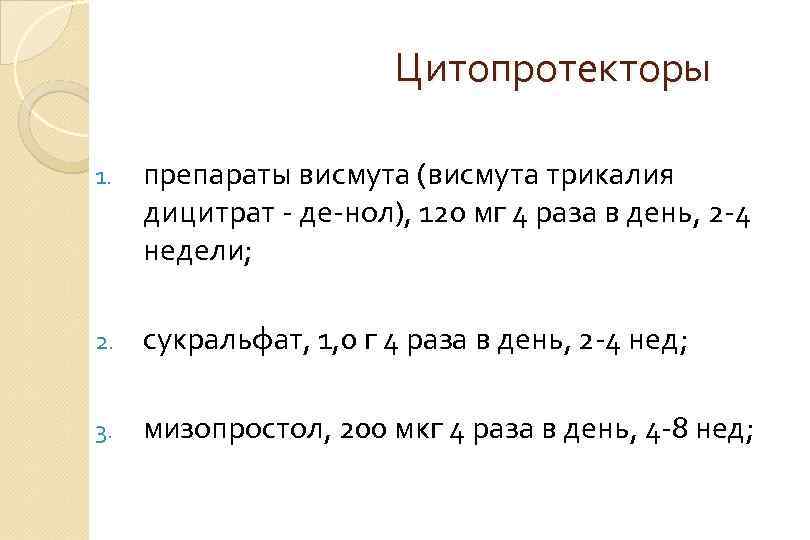 Цитопротекторы

1. препараты висмута (висмута трикалия дицитрат - де-нол), 120 мг 4 раза в день, 2-4 недели;

2. сукральфат, 1,0 г 4 раза в день, 2-4 нед;

3. мизопростол, 200 мкг 4 раза в день, 4-8 нед;